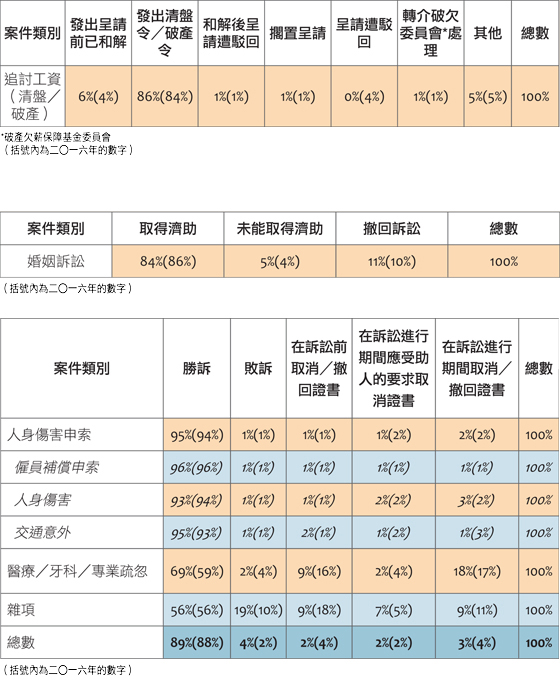 | 案件類別 | 發出呈請前已和解 | 發出清盤令／破產令 | 和解後呈請遭駁回 | 擱置呈請 | 呈請遭駁回 | 轉介破欠委員會*處理 | 其他 | 總數 |
|---|---|---|---|---|---|---|---|---|
| 追討工資（清盤／破產） | 6%(4%) | 86%(84%) | 1%(1%) | 1%(1%) | 0%(4%) | 1%(1%) | 5%(5%) | 100% |

*破產欠薪保障基金委員會
（括號內為二〇一六年的數字）

| 案件類別 | 取得濟助 | 未能取得濟助 | 撤回訴訟 | 總數 |
|---|---|---|---|---|
| 婚姻訴訟 | 84%(86%) | 5%(4%) | 11%(10%) | 100% |

（括號內為二〇一六年的數字）

| 案件類別 | 勝訴 | 敗訴 | 在訴訟前取消／撤回證書 | 在訴訟進行期間應受助人的要求取消證書 | 在訴訟進行期間取消／撤回證書 | 總數 |
|---|---|---|---|---|---|---|
| 人身傷害申索 | 95%(94%) | 1%(1%) | 1%(1%) | 1%(2%) | 2%(2%) | 100% |
| 僱員補償申索 | 96%(96%) | 1%(1%) | 1%(1%) | 1%(1%) | 1%(1%) | 100% |
| 人身傷害 | 93%(94%) | 1%(1%) | 1%(1%) | 2%(2%) | 3%(2%) | 100% |
| 交通意外 | 95%(93%) | 1%(1%) | 2%(1%) | 1%(2%) | 1%(3%) | 100% |
| 醫療／牙科／專業疏忽 | 69%(59%) | 2%(4%) | 9%(16%) | 2%(4%) | 18%(17%) | 100% |
| 雜項 | 56%(56%) | 19%(10%) | 9%(18%) | 7%(5%) | 9%(11%) | 100% |
| 總數 | 89%(88%) | 4%(2%) | 2%(4%) | 2%(2%) | 3%(4%) | 100% |

（括號內為二〇一六年的數字）